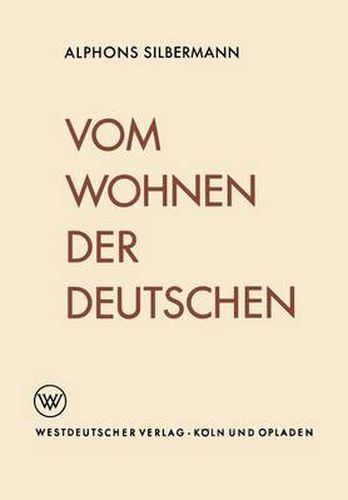 ALPHONS SILBERMANN

VOM WOHNEN DER DEUTSCHEN

WV

WESTDEUTSCHER VERLAG · KÖLN UND OPLADEN